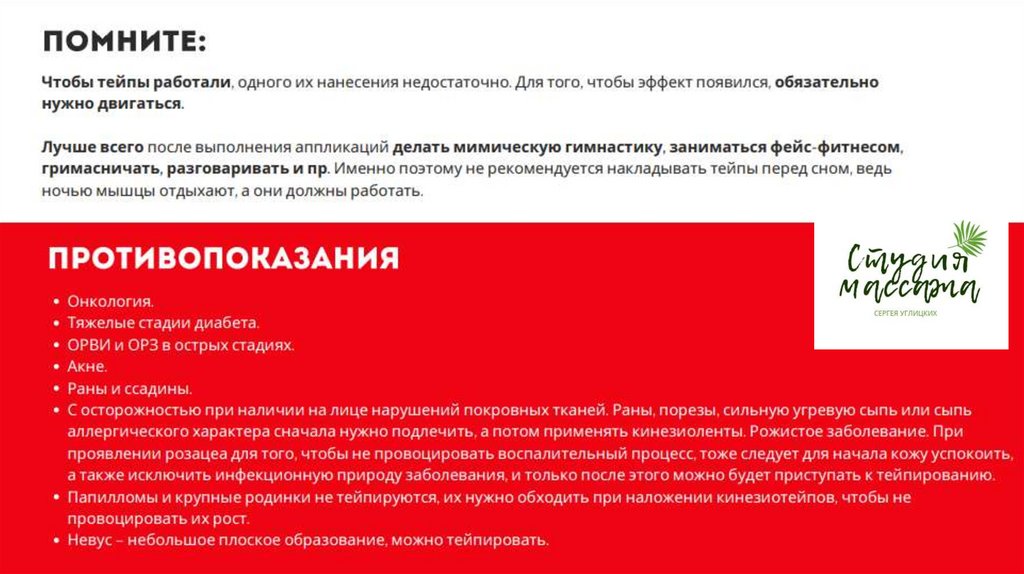 ПОМНИТЕ:

Чтобы тейпы работали, одного их нанесения недостаточно. Для того, чтобы эффект появился, обязательно нужно двигаться.

Лучше всего после выполнения аппликаций делать мимическую гимнастику, заниматься фейс-фитнесом, гримасничать, разговаривать и пр. Именно поэтому не рекомендуется накладывать тейпы перед сном, ведь ночью мышцы отдыхают, а они должны работать.

ПРОТИВОПОКАЗАНИЯ

Студия массажа
СЕРГЕЯ УГЛИЦКИХ

• Онкология.
• Тяжелые стадии диабета.
• ОРВИ и ОРЗ в острых стадиях.
• Акне.
• Раны и ссадины.
• С осторожностью при наличии на лице нарушений покровных тканей. Раны, порезы, сильную угревую сыпь или сыпь аллергического характера сначала нужно подлечить, а потом применять кинезиоленты. Рожистое заболевание. При проявлении розацеа для того, чтобы не провоцировать воспалительный процесс, тоже следует для начала кожу успокоить, а также исключить инфекционную природу заболевания, и только после этого можно будет приступать к тейпированию.
• Папилломы и крупные родинки не тейпируются, их нужно обходить при наложении кинезиотейпов, чтобы не провоцировать их рост.
• Невус – небольшое плоское образование, можно тейпировать.